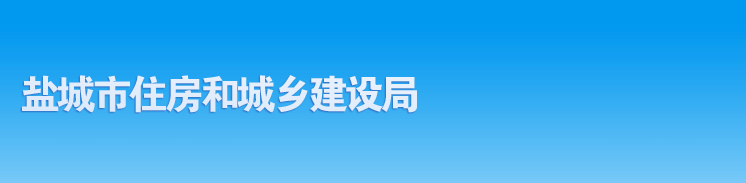 盐城市住房和城乡建设局